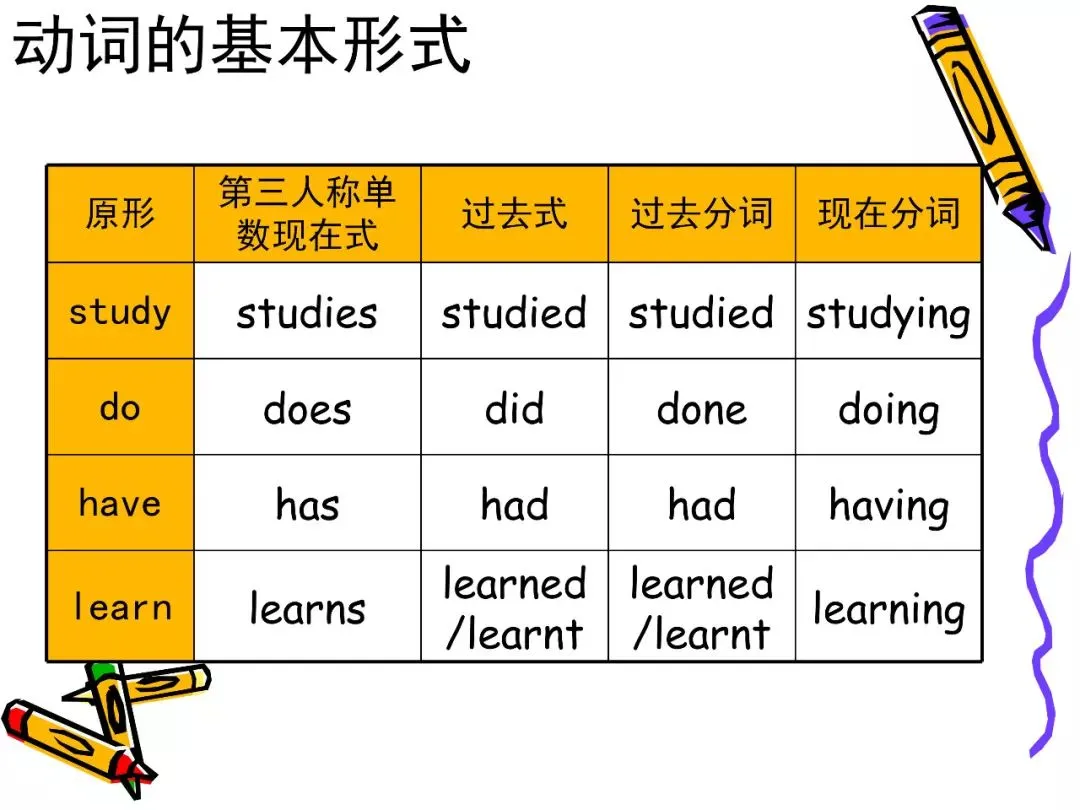 动词的基本形式

| 原形 | 第三人称单数现在式 | 过去式 | 过去分词 | 现在分词 |
|---|---|---|---|---|
| study | studies | studied | studied | studying |
| do | does | did | done | doing |
| have | has | had | had | having |
| learn | learns | learned /learnt | learned /learnt | learning |